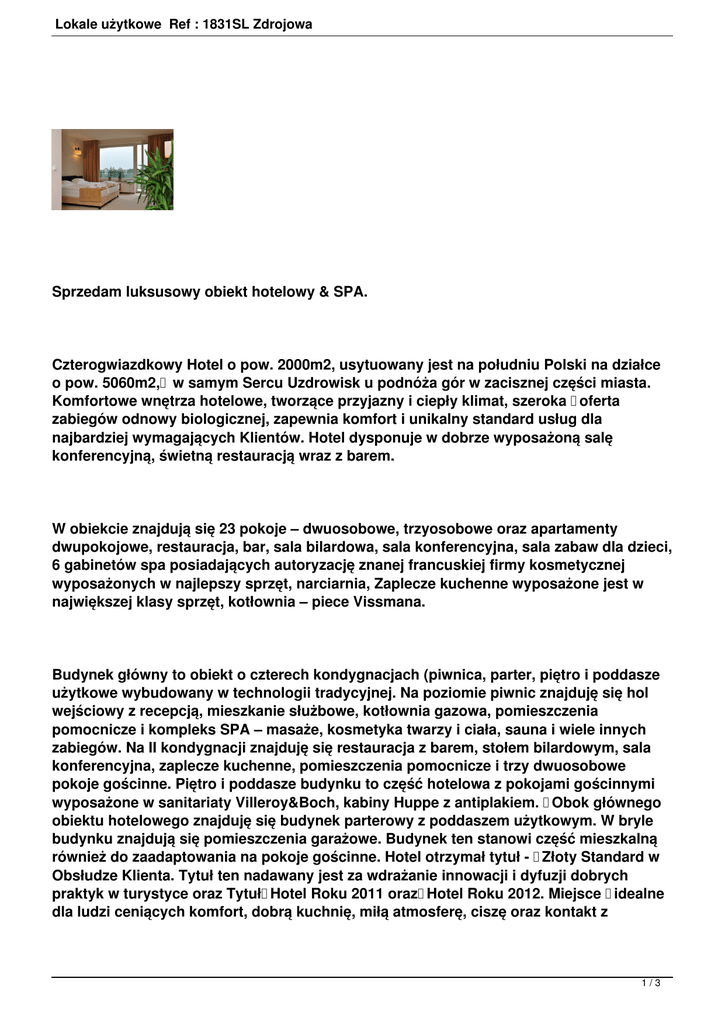 Lokale użytkowe Ref : 1831SL Zdrojowa

Sprzedam luksusowy obiekt hotelowy & SPA.

Czterogwiazdkowy Hotel o pow. 2000m2, usytuowany jest na południu Polski na działce o pow. 5060m2, w samym Sercu Uzdrowisk u podnóża gór w zacisznej części miasta. Komfortowe wnętrza hotelowe, tworzące przyjazny i ciepły klimat, szeroka oferta zabiegów odnowy biologicznej, zapewnia komfort i unikalny standard usług dla najbardziej wymagających Klientów. Hotel dysponuje w dobrze wyposażoną salę konferencyjną, świetną restauracją wraz z barem.

W obiekcie znajdują się 23 pokoje – dwuosobowe, trzyosobowe oraz apartamenty dwupokojowe, restauracja, bar, sala bilardowa, sala konferencyjna, sala zabaw dla dzieci, 6 gabinetów spa posiadających autoryzację znanej francuskiej firmy kosmetycznej wyposażonych w najlepszy sprzęt, narciarnia, Zaplecze kuchenne wyposażone jest w największej klasy sprzęt, kotłownia – piece Vissmana.

Budynek główny to obiekt o czterech kondygnacjach (piwnica, parter, piętro i poddasze użytkowe wybudowany w technologii tradycyjnej. Na poziomie piwnic znajduję się hol wejściowy z recepcją, mieszkanie służbowe, kotłownia gazowa, pomieszczenia pomocnicze i kompleks SPA – masaże, kosmetyka twarzy i ciała, sauna i wiele innych zabiegów. Na II kondygnacji znajduję się restauracja z barem, stołem bilardowym, sala konferencyjna, zaplecze kuchenne, pomieszczenia pomocnicze i trzy dwuosobowe pokoje gościnne. Piętro i poddasze budynku to część hotelowa z pokojami gościnnymi wyposażone w sanitariaty Villeroy&Boch, kabiny Huppe z antiplakiem. Obok głównego obiektu hotelowego znajduję się budynek parterowy z poddaszem użytkowym. W bryle budynku znajdują się pomieszczenia garażowe. Budynek ten stanowi część mieszkalną również do zaadaptowania na pokoje gościnne. Hotel otrzymał tytuł - Złoty Standard w Obsłudze Klienta. Tytuł ten nadawany jest za wdrażanie innowacji i dyfuzji dobrych praktyk w turystyce oraz Tytuł Hotel Roku 2011 oraz Hotel Roku 2012. Miejsce idealne dla ludzi ceniących komfort, dobrą kuchnię, miłą atmosferę, ciszę oraz kontakt z

1 / 3